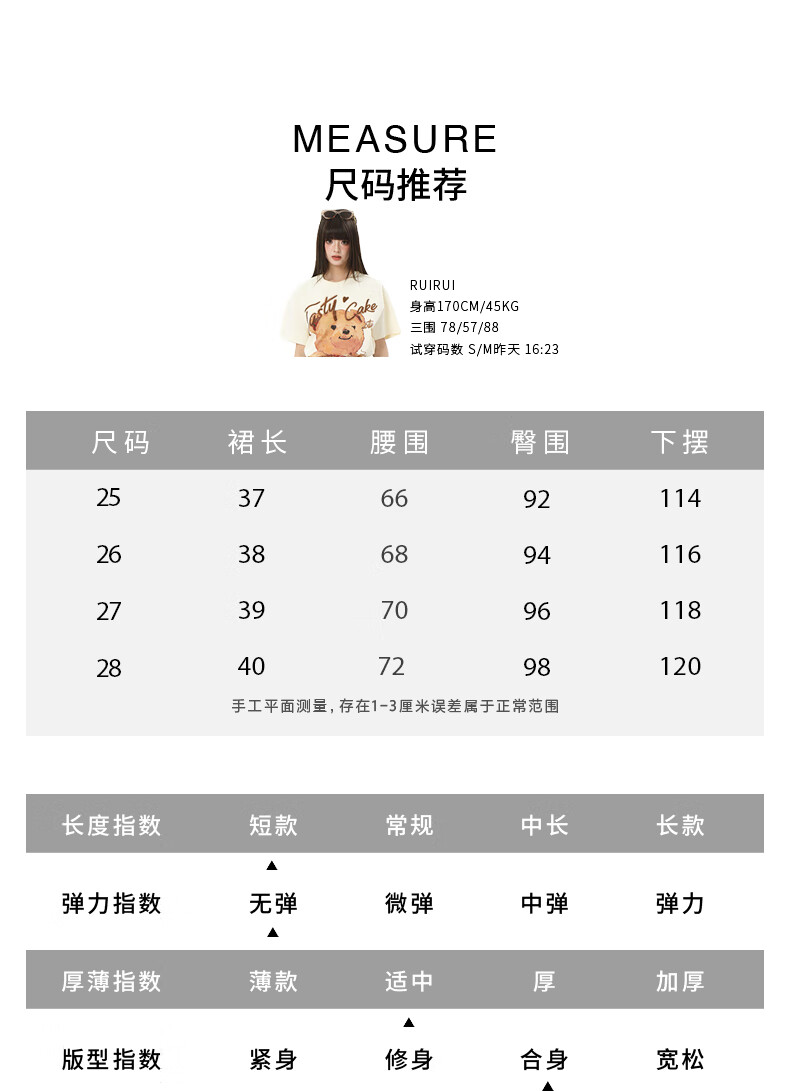 MEASURE
尺码推荐

Tasty Cake

RUIRUI
身高170CM/45KG
三围 78/57/88
试穿码数 S/M昨天 16:23

| 尺码 | 裙长 | 腰围 | 臀围 | 下摆 |
|---|---|---|---|---|
| 25 | 37 | 66 | 92 | 114 |
| 26 | 38 | 68 | 94 | 116 |
| 27 | 39 | 70 | 96 | 118 |
| 28 | 40 | 72 | 98 | 120 |

手工平面测量，存在1-3厘米误差属于正常范围

| 长度指数 | 短款 | 常规 | 中长 | 长款 |
|---|---|---|---|---|
|  | ▲ |  |  |  |
| 弹力指数 | 无弹 | 微弹 | 中弹 | 弹力 |
|  | ▲ |  |  |  |
| 厚薄指数 | 薄款 | 适中 | 厚 | 加厚 |
|  |  | ▲ |  |  |
| 版型指数 | 紧身 | 修身 | 合身 | 宽松 |
|  |  |  | ▲ |  |